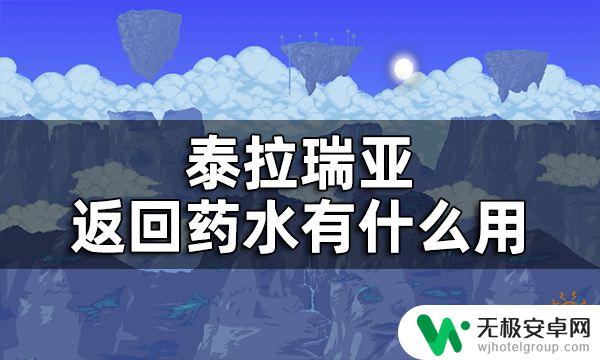 泰拉瑞亚
返回药水有什么用

无极安卓网
wjhotelgroup.com